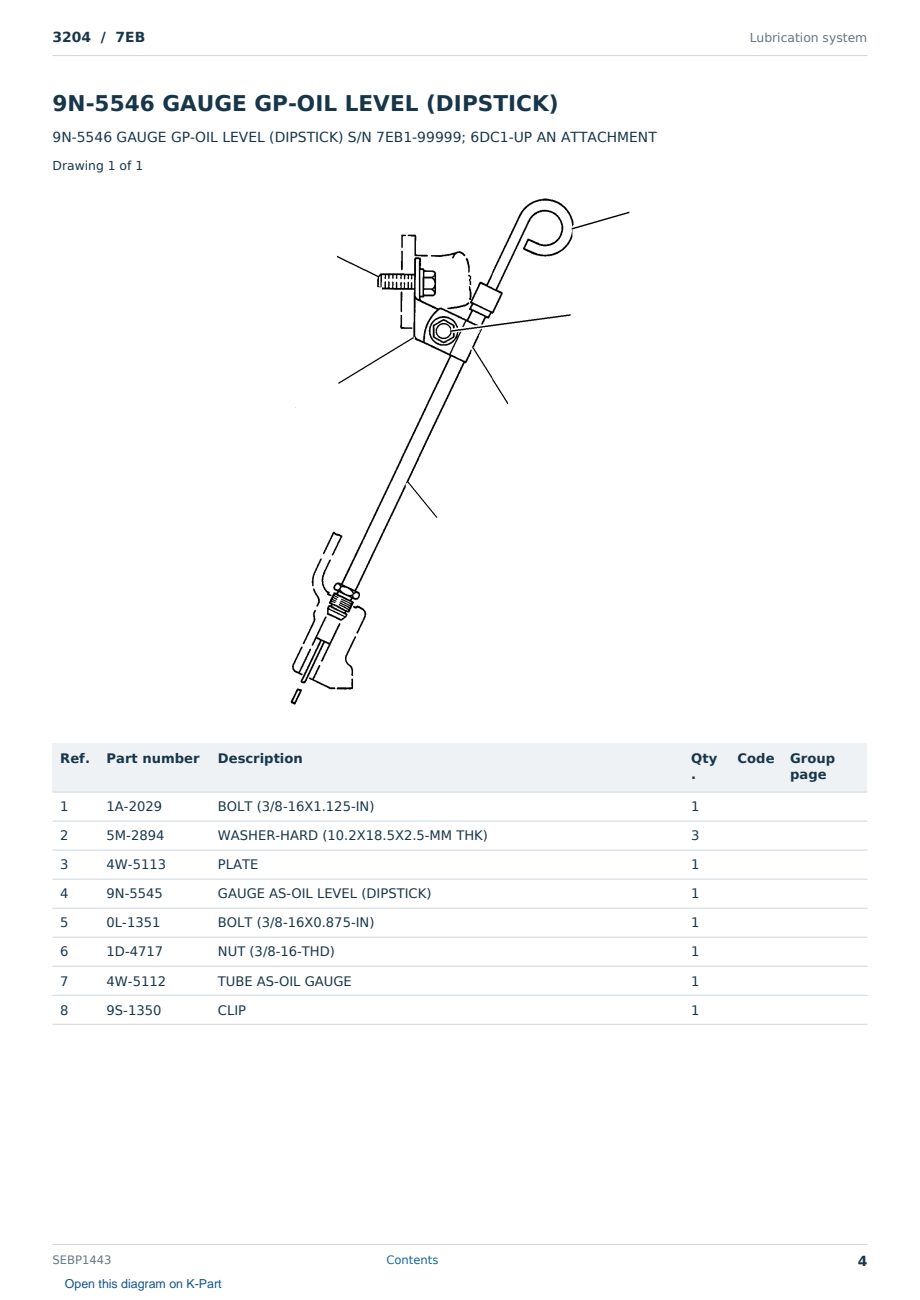 3204 / 7EB

Lubrication system

9N-5546 GAUGE GP-OIL LEVEL (DIPSTICK)

9N-5546 GAUGE GP-OIL LEVEL (DIPSTICK) S/N 7EB1-99999; 6DC1-UP AN ATTACHMENT

Drawing 1 of 1

| Ref. | Part number | Description | Qty. | Code | Group page |
|---|---|---|---|---|---|
| 1 | 1A-2029 | BOLT (3/8-16X1.125-IN) | 1 | | |
| 2 | 5M-2894 | WASHER-HARD (10.2X18.5X2.5-MM THK) | 3 | | |
| 3 | 4W-5113 | PLATE | 1 | | |
| 4 | 9N-5545 | GAUGE AS-OIL LEVEL (DIPSTICK) | 1 | | |
| 5 | 0L-1351 | BOLT (3/8-16X0.875-IN) | 1 | | |
| 6 | 1D-4717 | NUT (3/8-16-THD) | 1 | | |
| 7 | 4W-5112 | TUBE AS-OIL GAUGE | 1 | | |
| 8 | 9S-1350 | CLIP | 1 | | |

SEBP1443

Contents

4

Open this diagram on K-Part